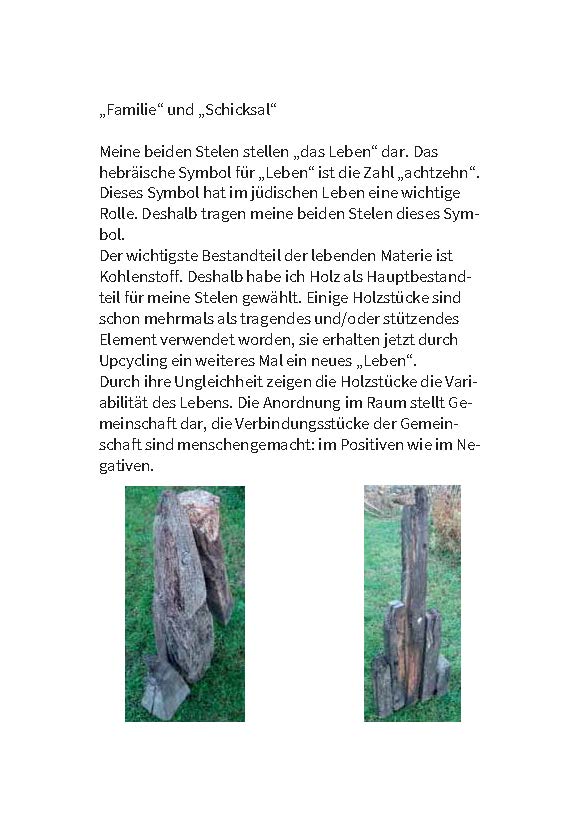 „Familie“ und „Schicksal“

Meine beiden Stelen stellen „das Leben“ dar. Das hebräische Symbol für „Leben“ ist die Zahl „achtzehn“. Dieses Symbol hat im jüdischen Leben eine wichtige Rolle. Deshalb tragen meine beiden Stelen dieses Symbol.
Der wichtigste Bestandteil der lebenden Materie ist Kohlenstoff. Deshalb habe ich Holz als Hauptbestandteil für meine Stelen gewählt. Einige Holzstücke sind schon mehrmals als tragendes und/oder stützendes Element verwendet worden, sie erhalten jetzt durch Upcycling ein weiteres Mal ein neues „Leben“.
Durch ihre Ungleichheit zeigen die Holzstücke die Variabilität des Lebens. Die Anordnung im Raum stellt Gemeinschaft dar, die Verbindungsstücke der Gemeinschaft sind menschengemacht: im Positiven wie im Negativen.